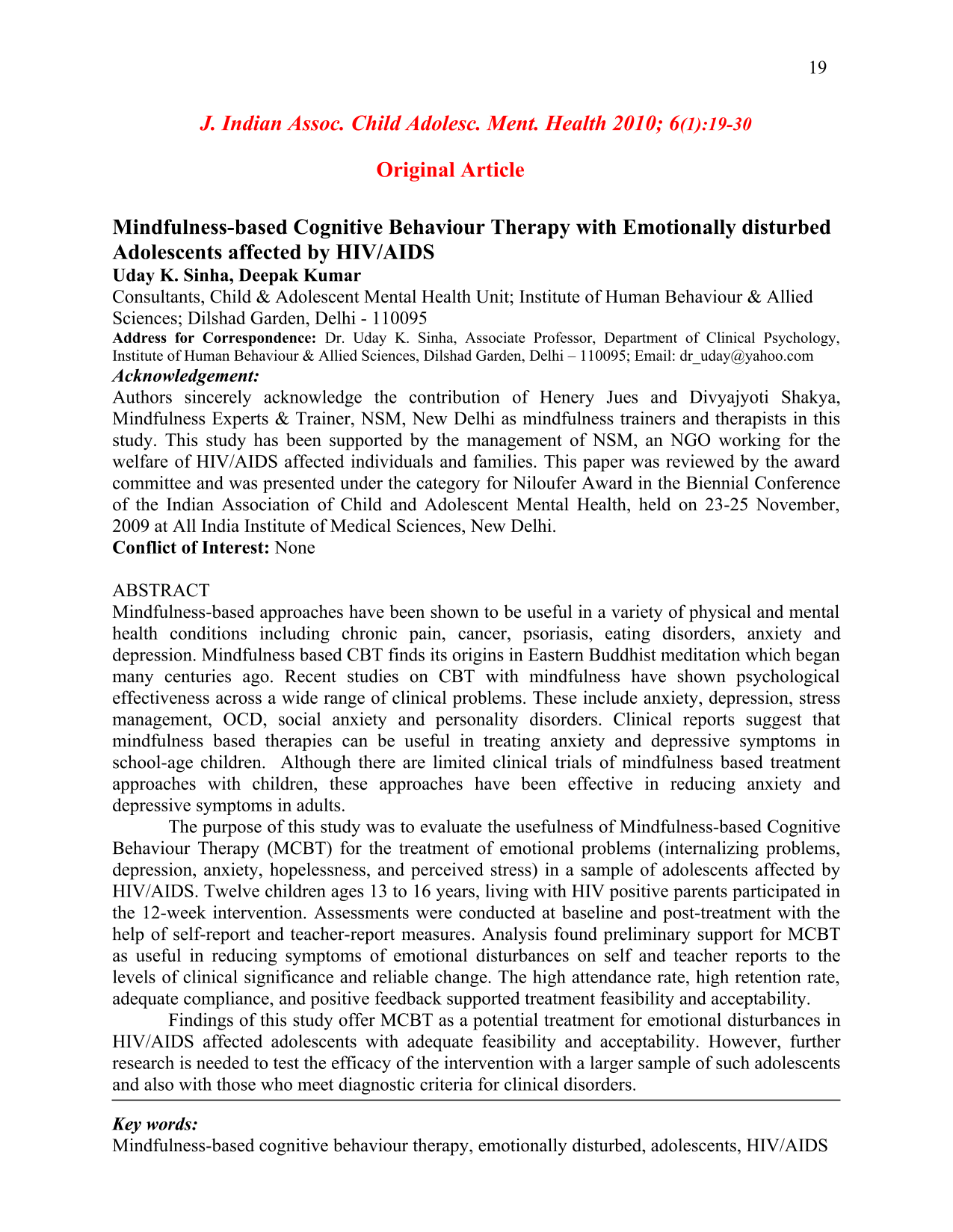 19

J. Indian Assoc. Child Adolesc. Ment. Health 2010; 6(1):19-30

Original Article

Mindfulness-based Cognitive Behaviour Therapy with Emotionally disturbed Adolescents affected by HIV/AIDS

Uday K. Sinha, Deepak Kumar

Consultants, Child & Adolescent Mental Health Unit; Institute of Human Behaviour & Allied Sciences; Dilshad Garden, Delhi - 110095

Address for Correspondence: Dr. Uday K. Sinha, Associate Professor, Department of Clinical Psychology, Institute of Human Behaviour & Allied Sciences, Dilshad Garden, Delhi – 110095; Email: dr_uday@yahoo.com

Acknowledgement:

Authors sincerely acknowledge the contribution of Henery Jues and Divyajyoti Shakya, Mindfulness Experts & Trainer, NSM, New Delhi as mindfulness trainers and therapists in this study. This study has been supported by the management of NSM, an NGO working for the welfare of HIV/AIDS affected individuals and families. This paper was reviewed by the award committee and was presented under the category for Niloufer Award in the Biennial Conference of the Indian Association of Child and Adolescent Mental Health, held on 23-25 November, 2009 at All India Institute of Medical Sciences, New Delhi.

Conflict of Interest: None

ABSTRACT

Mindfulness-based approaches have been shown to be useful in a variety of physical and mental health conditions including chronic pain, cancer, psoriasis, eating disorders, anxiety and depression. Mindfulness based CBT finds its origins in Eastern Buddhist meditation which began many centuries ago. Recent studies on CBT with mindfulness have shown psychological effectiveness across a wide range of clinical problems. These include anxiety, depression, stress management, OCD, social anxiety and personality disorders. Clinical reports suggest that mindfulness based therapies can be useful in treating anxiety and depressive symptoms in school-age children. Although there are limited clinical trials of mindfulness based treatment approaches with children, these approaches have been effective in reducing anxiety and depressive symptoms in adults.

The purpose of this study was to evaluate the usefulness of Mindfulness-based Cognitive Behaviour Therapy (MCBT) for the treatment of emotional problems (internalizing problems, depression, anxiety, hopelessness, and perceived stress) in a sample of adolescents affected by HIV/AIDS. Twelve children ages 13 to 16 years, living with HIV positive parents participated in the 12-week intervention. Assessments were conducted at baseline and post-treatment with the help of self-report and teacher-report measures. Analysis found preliminary support for MCBT as useful in reducing symptoms of emotional disturbances on self and teacher reports to the levels of clinical significance and reliable change. The high attendance rate, high retention rate, adequate compliance, and positive feedback supported treatment feasibility and acceptability.

Findings of this study offer MCBT as a potential treatment for emotional disturbances in HIV/AIDS affected adolescents with adequate feasibility and acceptability. However, further research is needed to test the efficacy of the intervention with a larger sample of such adolescents and also with those who meet diagnostic criteria for clinical disorders.

Key words:

Mindfulness-based cognitive behaviour therapy, emotionally disturbed, adolescents, HIV/AIDS